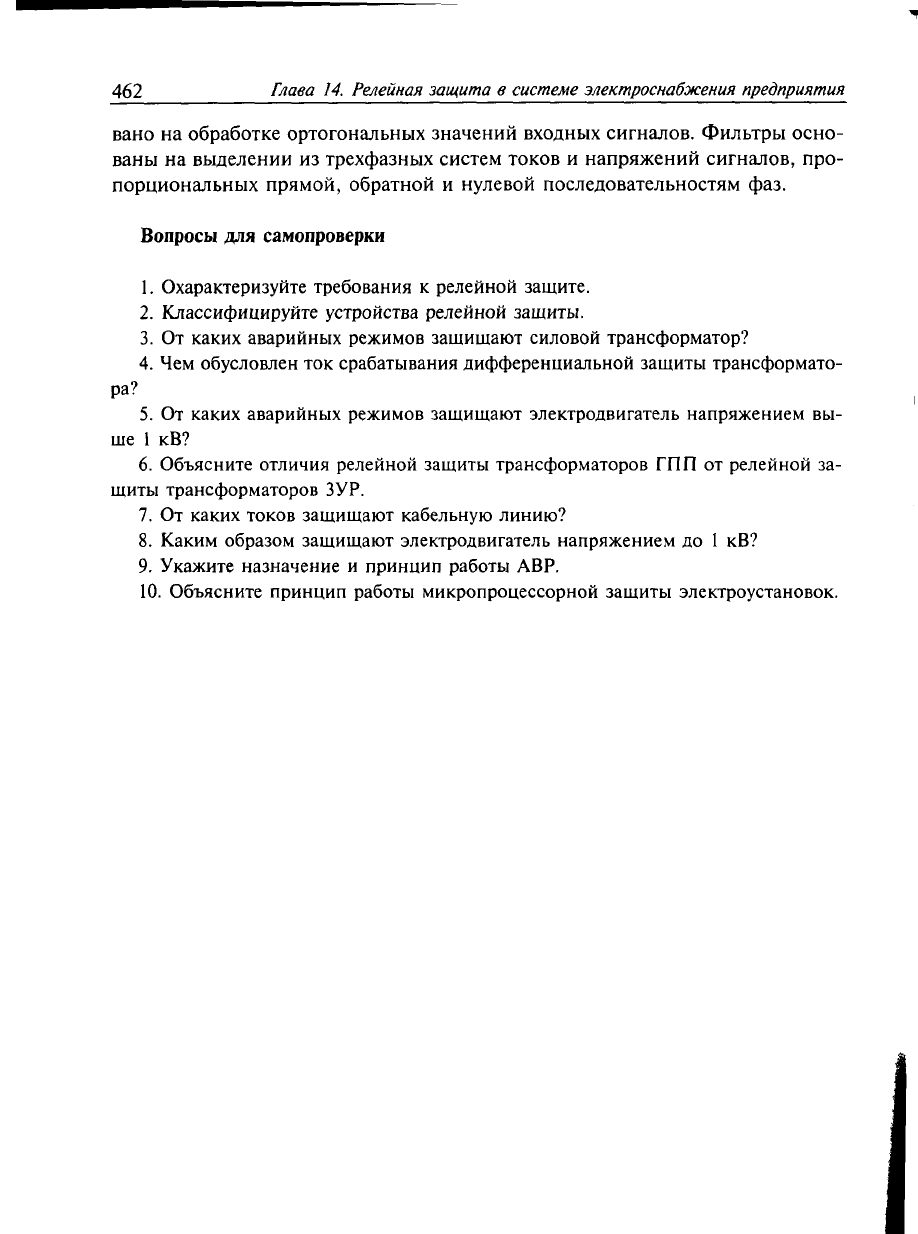 462 Глава 14. Релейная защита в системе электроснабжения предприятия

вано на обработке ортогональных значений входных сигналов. Фильтры основаны на выделении из трехфазных систем токов и напряжений сигналов, пропорциональных прямой, обратной и нулевой последовательностям фаз.

Вопросы для самопроверки

1. Охарактеризуйте требования к релейной защите.
2. Классифицируйте устройства релейной защиты.
3. От каких аварийных режимов защищают силовой трансформатор?
4. Чем обусловлен ток срабатывания дифференциальной защиты трансформатора?
5. От каких аварийных режимов защищают электродвигатель напряжением выше 1 кВ?
6. Объясните отличия релейной защиты трансформаторов ГПП от релейной защиты трансформаторов 3УР.
7. От каких токов защищают кабельную линию?
8. Каким образом защищают электродвигатель напряжением до 1 кВ?
9. Укажите назначение и принцип работы АВР.
10. Объясните принцип работы микропроцессорной защиты электроустановок.